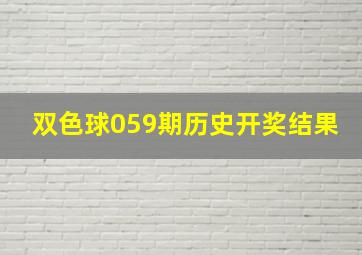 双色球059期历史开奖结果